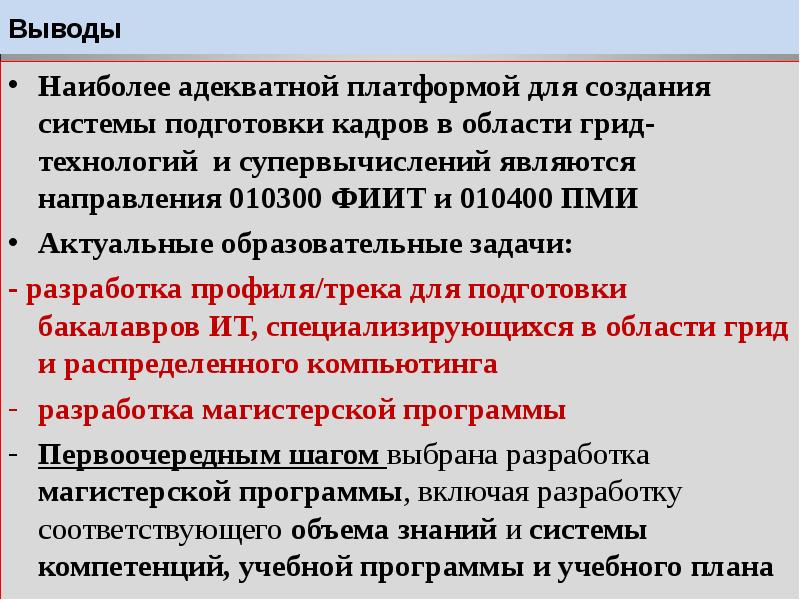 Выводы

• Наиболее адекватной платформой для создания системы подготовки кадров в области грид-технологий и супервычислений являются направления 010300 ФИИТ и 010400 ПМИ

• Актуальные образовательные задачи:

- разработка профиля/трека для подготовки бакалавров ИТ, специализирующихся в области грид и распределенного компьютинга

- разработка магистерской программы

- Первоочередным шагом выбрана разработка магистерской программы, включая разработку соответствующего объема знаний и системы компетенций, учебной программы и учебного плана